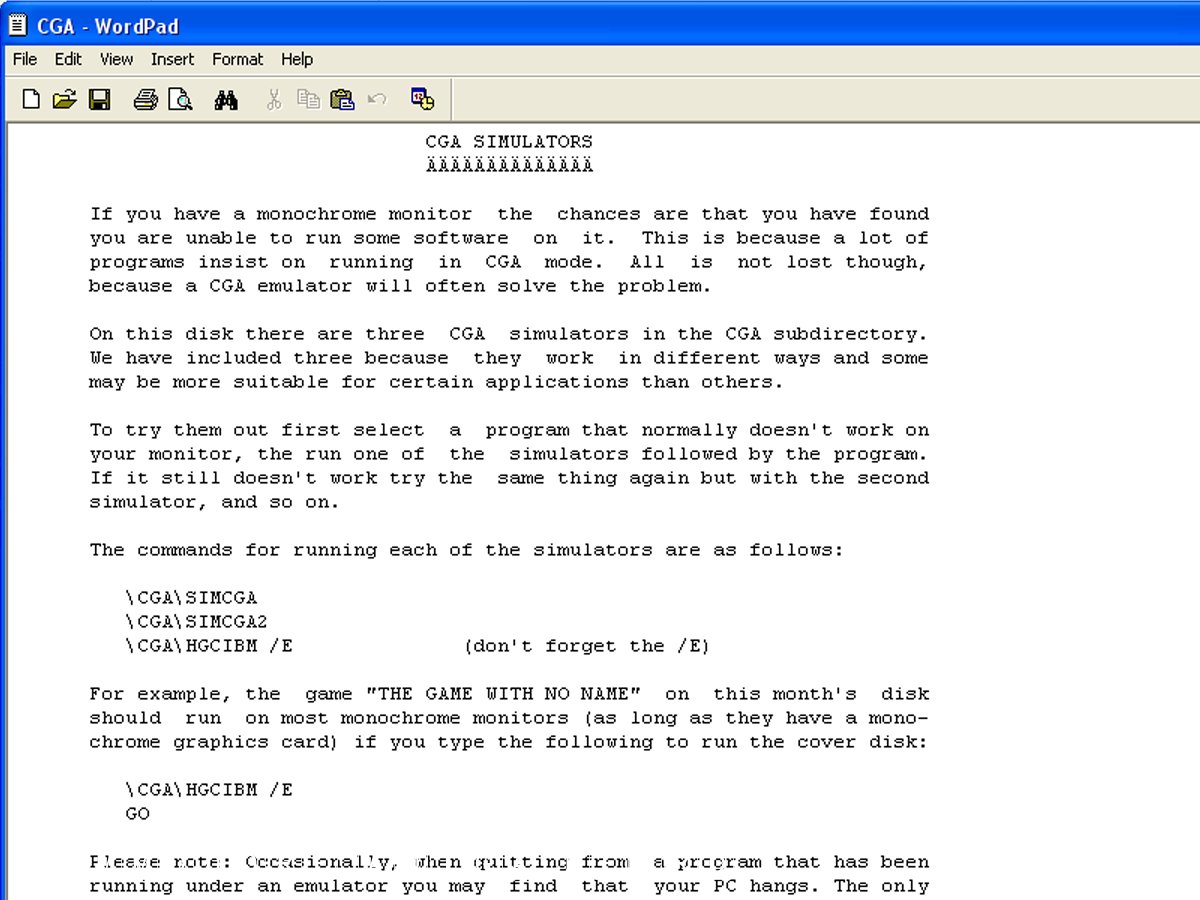 CGA - WordPad

File Edit View Insert Format Help

CGA SIMULATORS
ÄÄÄÄÄÄÄÄÄÄÄÄÄÄ

If you have a monochrome monitor the chances are that you have found you are unable to run some software on it. This is because a lot of programs insist on running in CGA mode. All is not lost though, because a CGA emulator will often solve the problem.

On this disk there are three CGA simulators in the CGA subdirectory. We have included three because they work in different ways and some may be more suitable for certain applications than others.

To try them out first select a program that normally doesn't work on your monitor, the run one of the simulators followed by the program. If it still doesn't work try the same thing again but with the second simulator, and so on.

The commands for running each of the simulators are as follows:

\CGA\SIMCGA
\CGA\SIMCGA2
\CGA\HGCIBM /E (don't forget the /E)

For example, the game "THE GAME WITH NO NAME" on this month's disk should run on most monochrome monitors (as long as they have a monochrome graphics card) if you type the following to run the cover disk:

\CGA\HGCIBM /E
GO

Please note: Occasionally, when quitting from a program that has been running under an emulator you may find that your PC hangs. The only